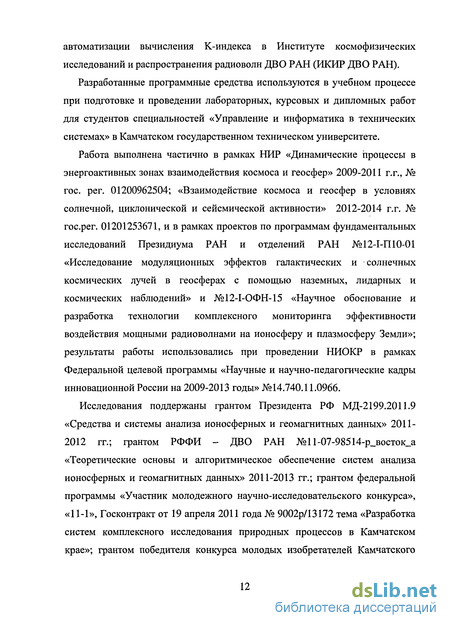 автоматизации вычисления К-индекса в Институте космофизических исследований и распространения радиоволн ДВО РАН (ИКИР ДВО РАН).

Разработанные программные средства используются в учебном процессе при подготовке и проведении лабораторных, курсовых и дипломных работ для студентов специальностей «Управление и информатика в технических системах» в Камчатском государственном техническом университете.

Работа выполнена частично в рамках НИР «Динамические процессы в энергоактивных зонах взаимодействия космоса и геосфер» 2009-2011 г.г., № гос. рег. 01200962504; «Взаимодействие космоса и геосфер в условиях солнечной, циклонической и сейсмической активности» 2012-2014 г.г. № гос.рег. 01201253671, и в рамках проектов по программам фундаментальных исследований Президиума РАН и отделений РАН №12-I-П10-01 «Исследование модуляционных эффектов галактических и солнечных космических лучей в геосферах с помощью наземных, лидарных и космических наблюдений» и №12-I-ОФН-15 «Научное обоснование и разработка технологии комплексного мониторинга эффективности воздействия мощными радиоволнами на ионосферу и плазмосферу Земли»; результаты работы использовались при проведении НИОКР в рамках Федеральной целевой программы «Научные и научно-педагогические кадры инновационной России на 2009-2013 годы» №14.740.11.0966.

Исследования поддержаны грантом Президента РФ МД-2199.2011.9 «Средства и системы анализа ионосферных и геомагнитных данных» 2011-2012 гг.; грантом РФФИ – ДВО РАН №11-07-98514-р_восток_а «Теоретические основы и алгоритмическое обеспечение систем анализа ионосферных и геомагнитных данных» 2011-2013 гг.; грантом федеральной программы «Участник молодежного научно-исследовательского конкурса», «11-1», Госконтракт от 19 апреля 2011 года № 9002р/13172 тема «Разработка систем комплексного исследования природных процессов в Камчатском крае»; грантом победителя конкурса молодых изобретателей Камчатского

12

dsLib.net
библиотека диссертаций